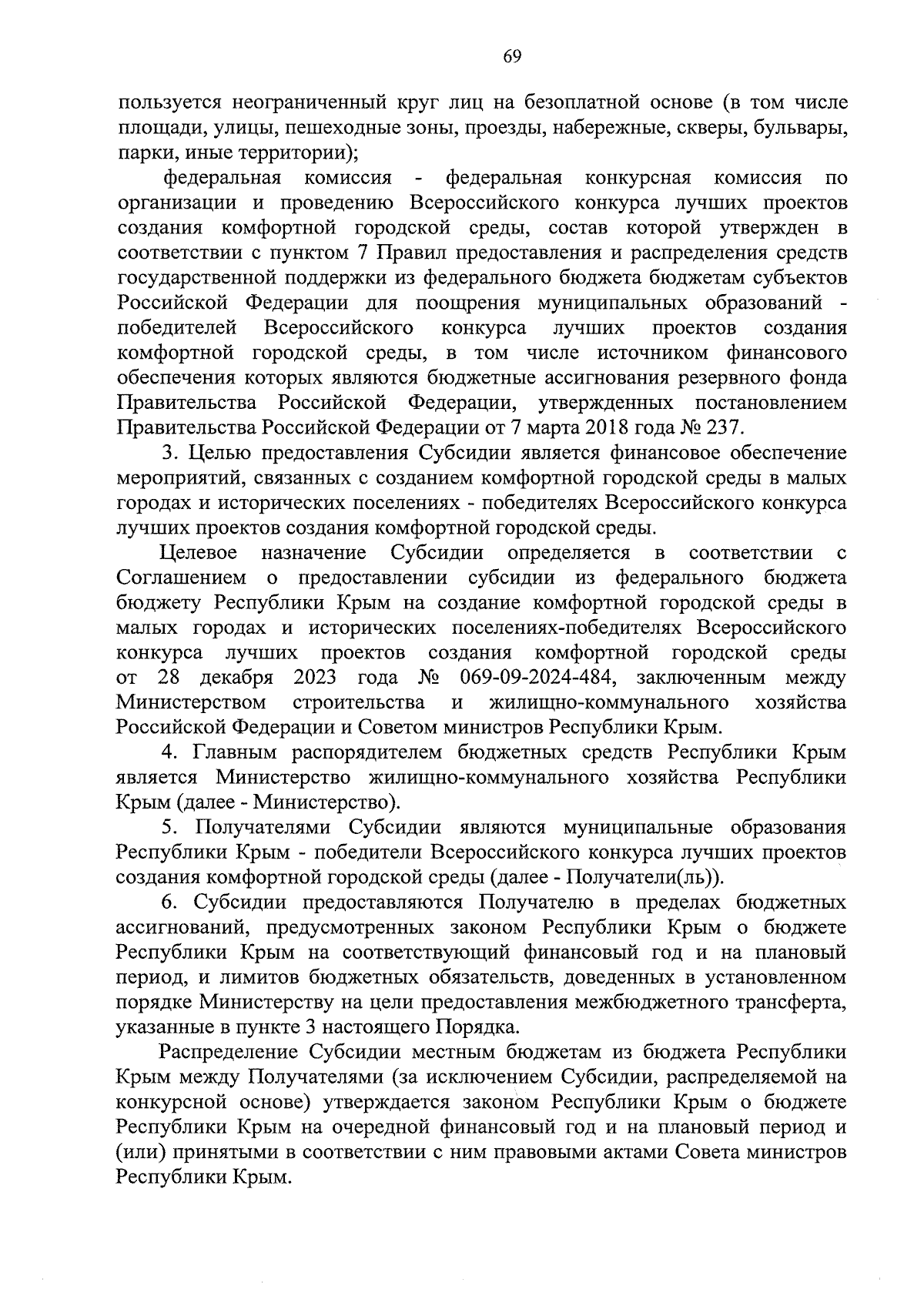 69

пользуется неограниченный круг лиц на безоплатной основе (в том числе площади, улицы, пешеходные зоны, проезды, набережные, скверы, бульвары, парки, иные территории);

федеральная комиссия - федеральная конкурсная комиссия по организации и проведению Всероссийского конкурса лучших проектов создания комфортной городской среды, состав которой утвержден в соответствии с пунктом 7 Правил предоставления и распределения средств государственной поддержки из федерального бюджета бюджетам субъектов Российской Федерации для поощрения муниципальных образований - победителей Всероссийского конкурса лучших проектов создания комфортной городской среды, в том числе источником финансового обеспечения которых являются бюджетные ассигнования резервного фонда Правительства Российской Федерации, утвержденных постановлением Правительства Российской Федерации от 7 марта 2018 года № 237.

3. Целью предоставления Субсидии является финансовое обеспечение мероприятий, связанных с созданием комфортной городской среды в малых городах и исторических поселениях - победителях Всероссийского конкурса лучших проектов создания комфортной городской среды.

Целевое назначение Субсидии определяется в соответствии с Соглашением о предоставлении субсидии из федерального бюджета бюджету Республики Крым на создание комфортной городской среды в малых городах и исторических поселениях-победителях Всероссийского конкурса лучших проектов создания комфортной городской среды от 28 декабря 2023 года № 069-09-2024-484, заключенным между Министерством строительства и жилищно-коммунального хозяйства Российской Федерации и Советом министров Республики Крым.

4. Главным распорядителем бюджетных средств Республики Крым является Министерство жилищно-коммунального хозяйства Республики Крым (далее - Министерство).

5. Получателями Субсидии являются муниципальные образования Республики Крым - победители Всероссийского конкурса лучших проектов создания комфортной городской среды (далее - Получатели(ль)).

6. Субсидии предоставляются Получателю в пределах бюджетных ассигнований, предусмотренных законом Республики Крым о бюджете Республики Крым на соответствующий финансовый год и на плановый период, и лимитов бюджетных обязательств, доведенных в установленном порядке Министерству на цели предоставления межбюджетного трансферта, указанные в пункте 3 настоящего Порядка.

Распределение Субсидии местным бюджетам из бюджета Республики Крым между Получателями (за исключением Субсидии, распределяемой на конкурсной основе) утверждается законом Республики Крым о бюджете Республики Крым на очередной финансовый год и на плановый период и (или) принятыми в соответствии с ним правовыми актами Совета министров Республики Крым.